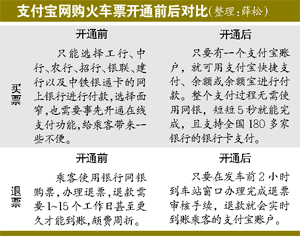 支付宝网购火车票开通前后对比(整理:薛松)

| | 开通前 | 开通后 |
|---|---|---|
| 买票 | 只能选择工行、中行、农行、招行、银联、建行以及中铁银通卡的网上银行进行付款,选择面窄,也需要事先开通在线支付功能,给乘客带来一些不便。 | 只要有一个支付宝账户,就可用支付宝快捷支付、余额或余额宝进行付款。整个支付过程无需使用网银,短短5秒就能完成,且支持全国180多家银行的银行卡支付。 |
| | 开通前 | 开通后 |
| 退票 | 乘客使用银行网银购票,办理退票,退款需要1~15个工作日甚至更久才能到账,颇费周折。 | 只要在发车前2小时到车站窗口办理完成退票审核手续,退款就会实时到账乘客的支付宝账户。 |